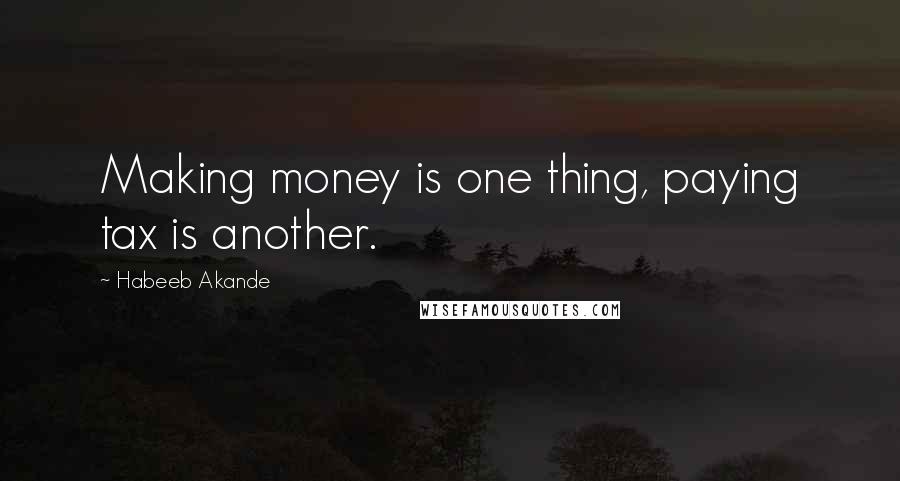 Making money is one thing, paying tax is another.

~ Habeeb Akande

WISEFAMOUSQUOTES.COM